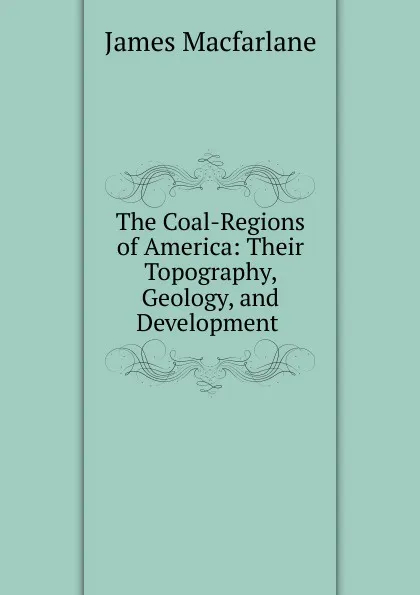 James Macfarlane

The Coal-Regions of America: Their Topography, Geology, and Development